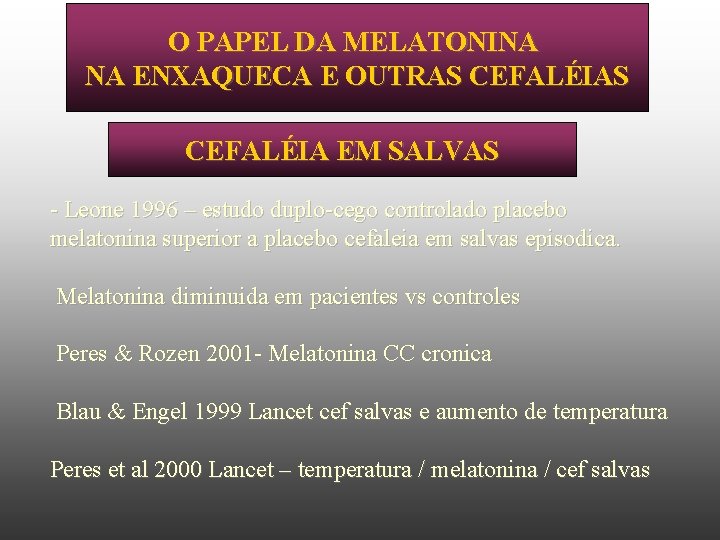 O PAPEL DA MELATONINA
NA ENXAQUECA E OUTRAS CEFALÉIAS

CEFALÉIA EM SALVAS

- Leone 1996 – estudo duplo-cego controlado placebo melatonina superior a placebo cefaleia em salvas episodica.

Melatonina diminuida em pacientes vs controles

Peres & Rozen 2001- Melatonina CC cronica

Blau & Engel 1999 Lancet cef salvas e aumento de temperatura

Peres et al 2000 Lancet – temperatura / melatonina / cef salvas